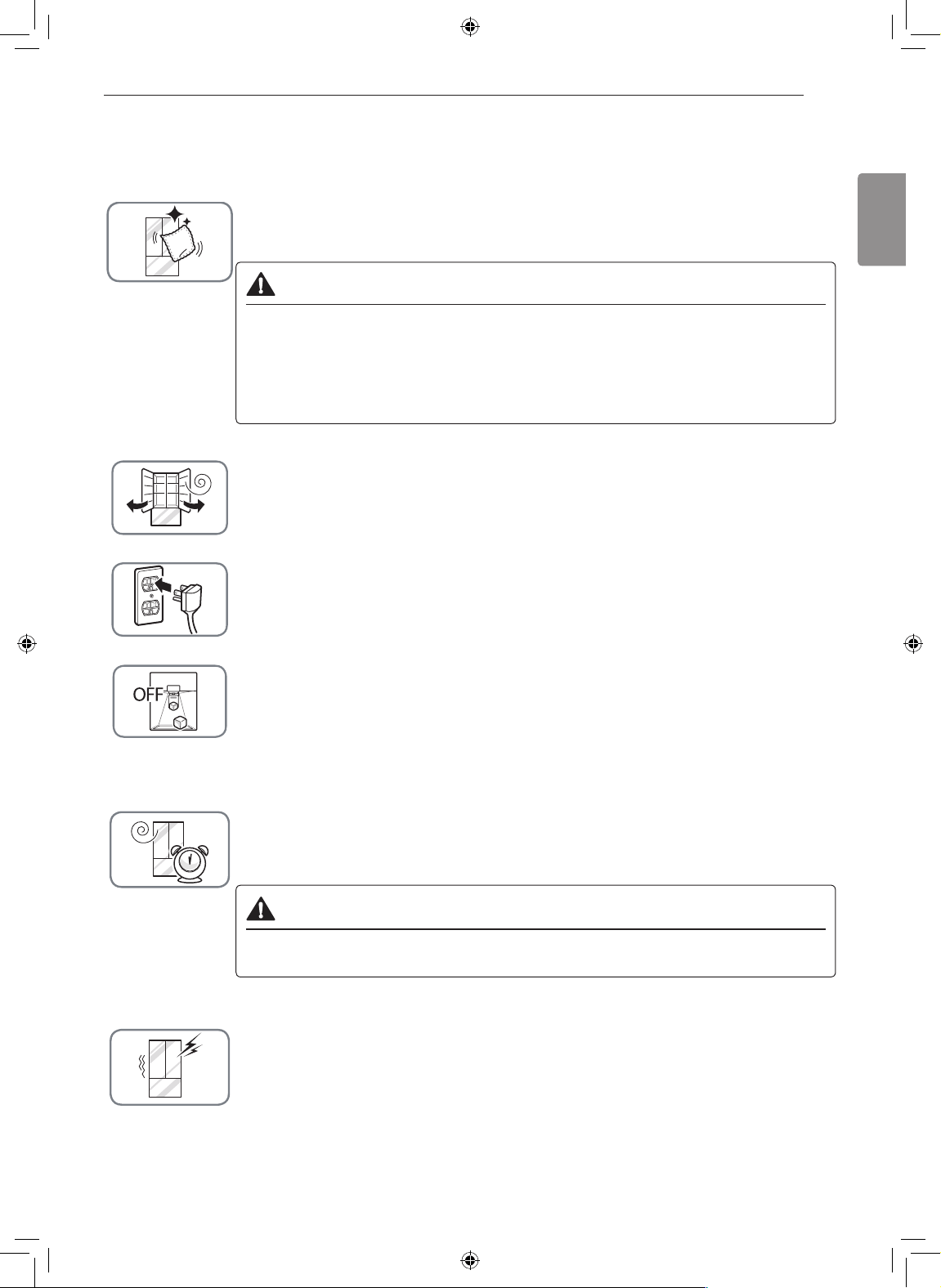 OFF